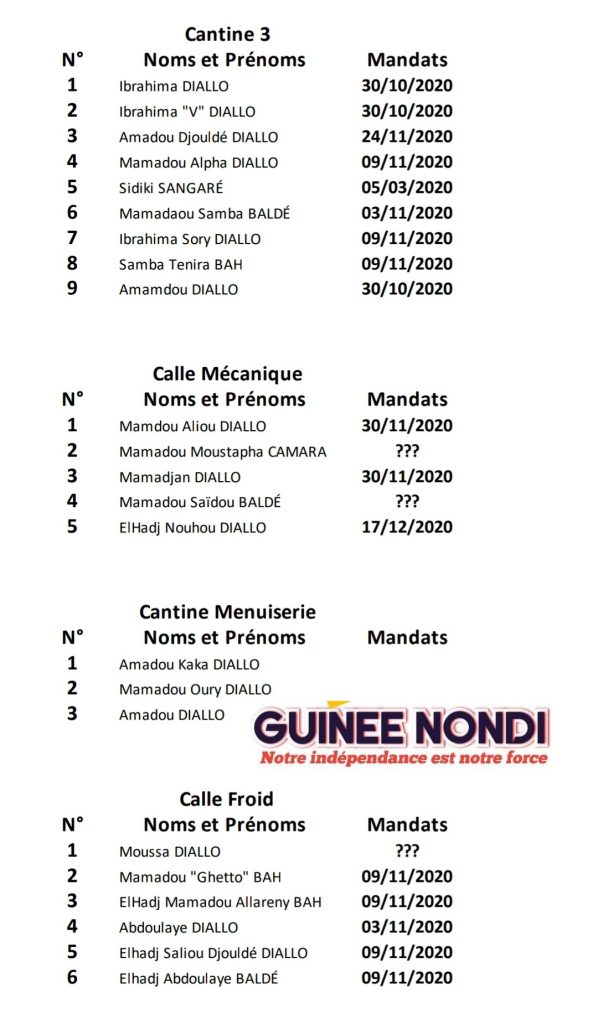 Cantine 3

| N° | Noms et Prénoms | Mandats |
|---|---|---|
| 1 | Ibrahima DIALLO | 30/10/2020 |
| 2 | Ibrahima "V" DIALLO | 30/10/2020 |
| 3 | Amadou Djouldé DIALLO | 24/11/2020 |
| 4 | Mamadou Alpha DIALLO | 09/11/2020 |
| 5 | Sidiki SANGARÉ | 05/03/2020 |
| 6 | Mamadaou Samba BALDÉ | 03/11/2020 |
| 7 | Ibrahima Sory DIALLO | 09/11/2020 |
| 8 | Samba Tenira BAH | 09/11/2020 |
| 9 | Amamdou DIALLO | 30/10/2020 |

Calle Mécanique

| N° | Noms et Prénoms | Mandats |
|---|---|---|
| 1 | Mamdou Aliou DIALLO | 30/11/2020 |
| 2 | Mamadou Moustapha CAMARA | ??? |
| 3 | Mamadjan DIALLO | 30/11/2020 |
| 4 | Mamadou Saïdou BALDÉ | ??? |
| 5 | ElHadj Nouhou DIALLO | 17/12/2020 |

Cantine Menuiserie

| N° | Noms et Prénoms | Mandats |
|---|---|---|
| 1 | Amadou Kaka DIALLO | |
| 2 | Mamadou Oury DIALLO | |
| 3 | Amadou DIALLO | |

GUINEE NONDI
Notre indépendance est notre force

Calle Froid

| N° | Noms et Prénoms | Mandats |
|---|---|---|
| 1 | Moussa DIALLO | ??? |
| 2 | Mamadou "Ghetto" BAH | 09/11/2020 |
| 3 | ElHadj Mamadou Allareny BAH | 09/11/2020 |
| 4 | Abdoulaye DIALLO | 03/11/2020 |
| 5 | Elhadj Saliou Djouldé DIALLO | 09/11/2020 |
| 6 | Elhadj Abdoulaye BALDÉ | 09/11/2020 |